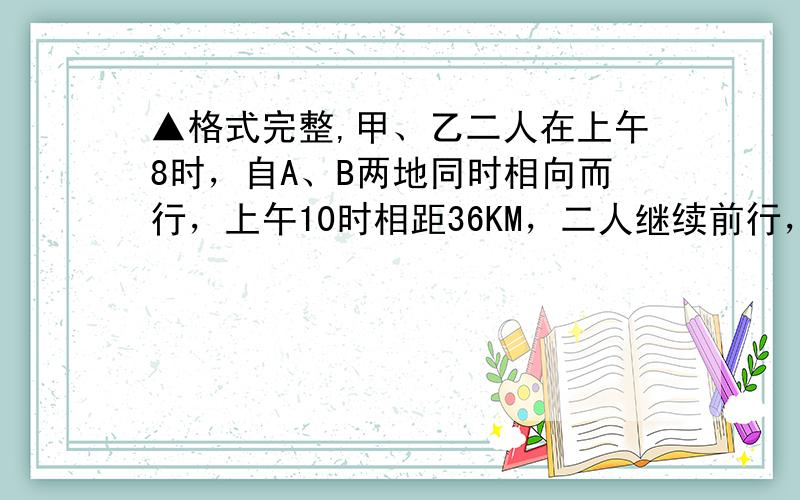 ▲格式完整,甲、乙二人在上午8时，自A、B两地同时相向而行，上午10时相距36KM，二人继续前行，